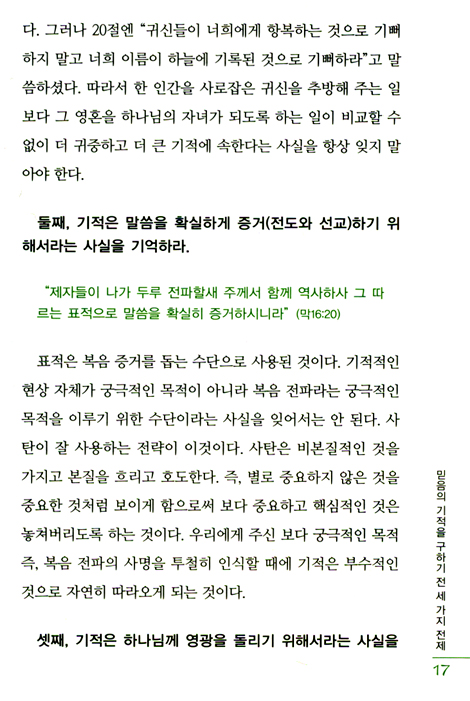 다. 그러나 20절엔 "귀신들이 너희에게 항복하는 것으로 기뻐하지 말고 너희 이름이 하늘에 기록된 것으로 기뻐하라"고 말씀하셨다. 따라서 한 인간을 사로잡은 귀신을 추방해 주는 일보다 그 영혼을 하나님의 자녀가 되도록 하는 일이 비교할 수 없이 더 귀중하고 더 큰 기적에 속한다는 사실을 항상 잊지 말아야 한다.

둘째, 기적은 말씀을 확실하게 증거(전도와 선교)하기 위해서라는 사실을 기억하라.

"제자들이 나가 두루 전파할새 주께서 함께 역사하사 그 따르는 표적으로 말씀을 확실히 증거하시니라" (막16:20)

표적은 복음 증거를 돕는 수단으로 사용된 것이다. 기적적인 현상 자체가 궁극적인 목적이 아니라 복음 전파라는 궁극적인 목적을 이루기 위한 수단이라는 사실을 잊어서는 안 된다. 사탄이 잘 사용하는 전략이 이것이다. 사탄은 비본질적인 것을 가지고 본질을 흐리고 호도한다. 즉, 별로 중요하지 않은 것을 중요한 것처럼 보이게 함으로써 보다 중요하고 핵심적인 것은 놓쳐버리도록 하는 것이다. 우리에게 주신 보다 궁극적인 목적 즉, 복음 전파의 사명을 투철히 인식할 때에 기적은 부수적인 것으로 자연히 따라오게 되는 것이다.

셋째, 기적은 하나님께 영광을 돌리기 위해서라는 사실을

믿음의 기적을 구하기 전 세 가지 전제

17